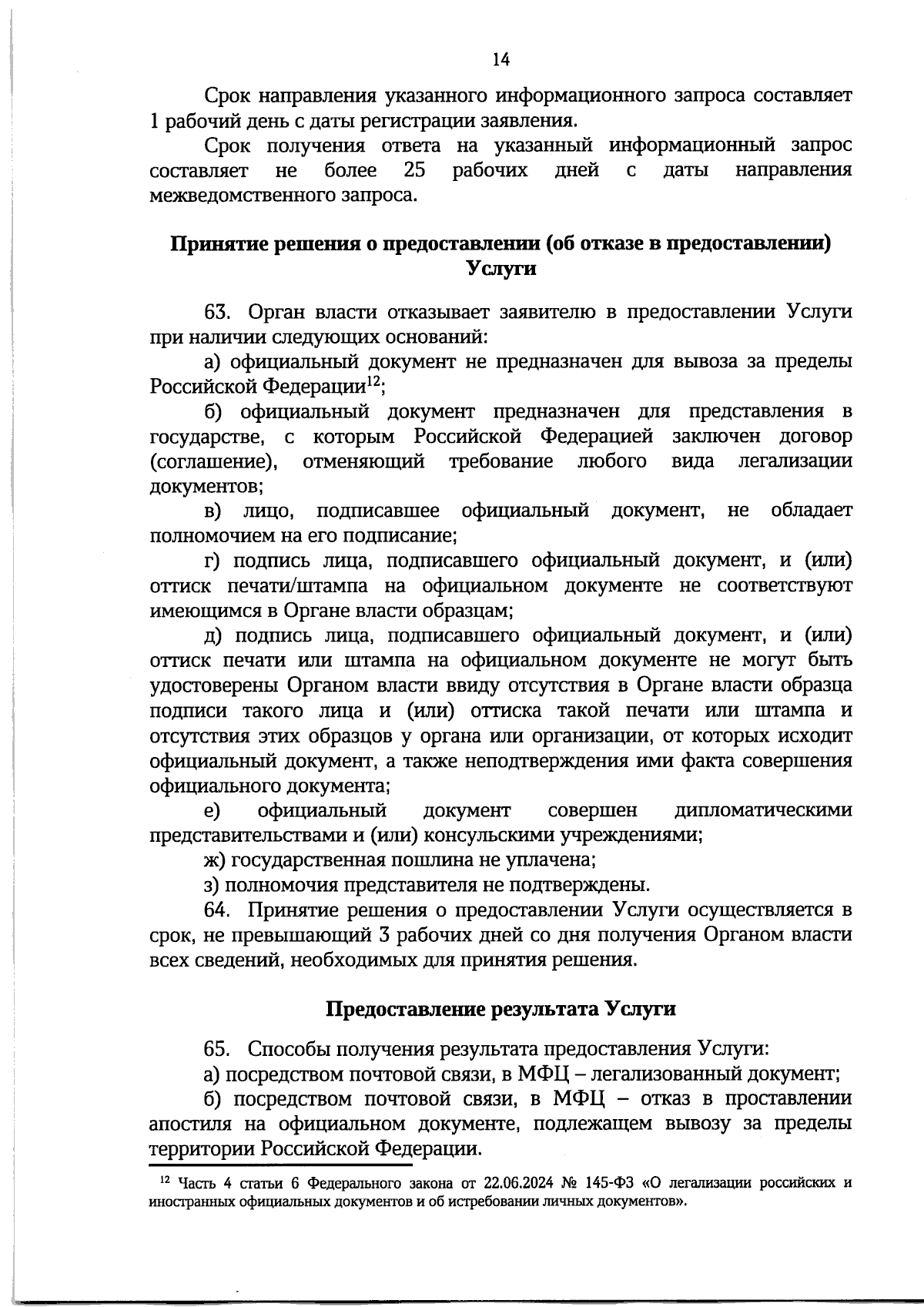 14

Срок направления указанного информационного запроса составляет 1 рабочий день с даты регистрации заявления.

Срок получения ответа на указанный информационный запрос составляет не более 25 рабочих дней с даты направления межведомственного запроса.

Принятие решения о предоставлении (об отказе в предоставлении) Услуги

63. Орган власти отказывает заявителю в предоставлении Услуги при наличии следующих оснований:

а) официальный документ не предназначен для вывоза за пределы Российской Федерации$^{12}$;

б) официальный документ предназначен для представления в государстве, с которым Российской Федерацией заключен договор (соглашение), отменяющий требование любого вида легализации документов;

в) лицо, подписавшее официальный документ, не обладает полномочием на его подписание;

г) подпись лица, подписавшего официальный документ, и (или) оттиск печати/штампа на официальном документе не соответствуют имеющимся в Органе власти образцам;

д) подпись лица, подписавшего официальный документ, и (или) оттиск печати или штампа на официальном документе не могут быть удостоверены Органом власти ввиду отсутствия в Органе власти образца подписи такого лица и (или) оттиска такой печати или штампа и отсутствия этих образцов у органа или организации, от которых исходит официальный документ, а также неподтверждения ими факта совершения официального документа;

е) официальный документ совершен дипломатическими представительствами и (или) консульскими учреждениями;

ж) государственная пошлина не уплачена;

з) полномочия представителя не подтверждены.

64. Принятие решения о предоставлении Услуги осуществляется в срок, не превышающий 3 рабочих дней со дня получения Органом власти всех сведений, необходимых для принятия решения.

Предоставление результата Услуги

65. Способы получения результата предоставления Услуги:

а) посредством почтовой связи, в МФЦ – легализованный документ;

б) посредством почтовой связи, в МФЦ – отказ в проставлении апостиля на официальном документе, подлежащем вывозу за пределы территории Российской Федерации.

$^{12}$ Часть 4 статьи 6 Федерального закона от 22.06.2024 № 145-ФЗ «О легализации российских и иностранных официальных документов и об истребовании личных документов».